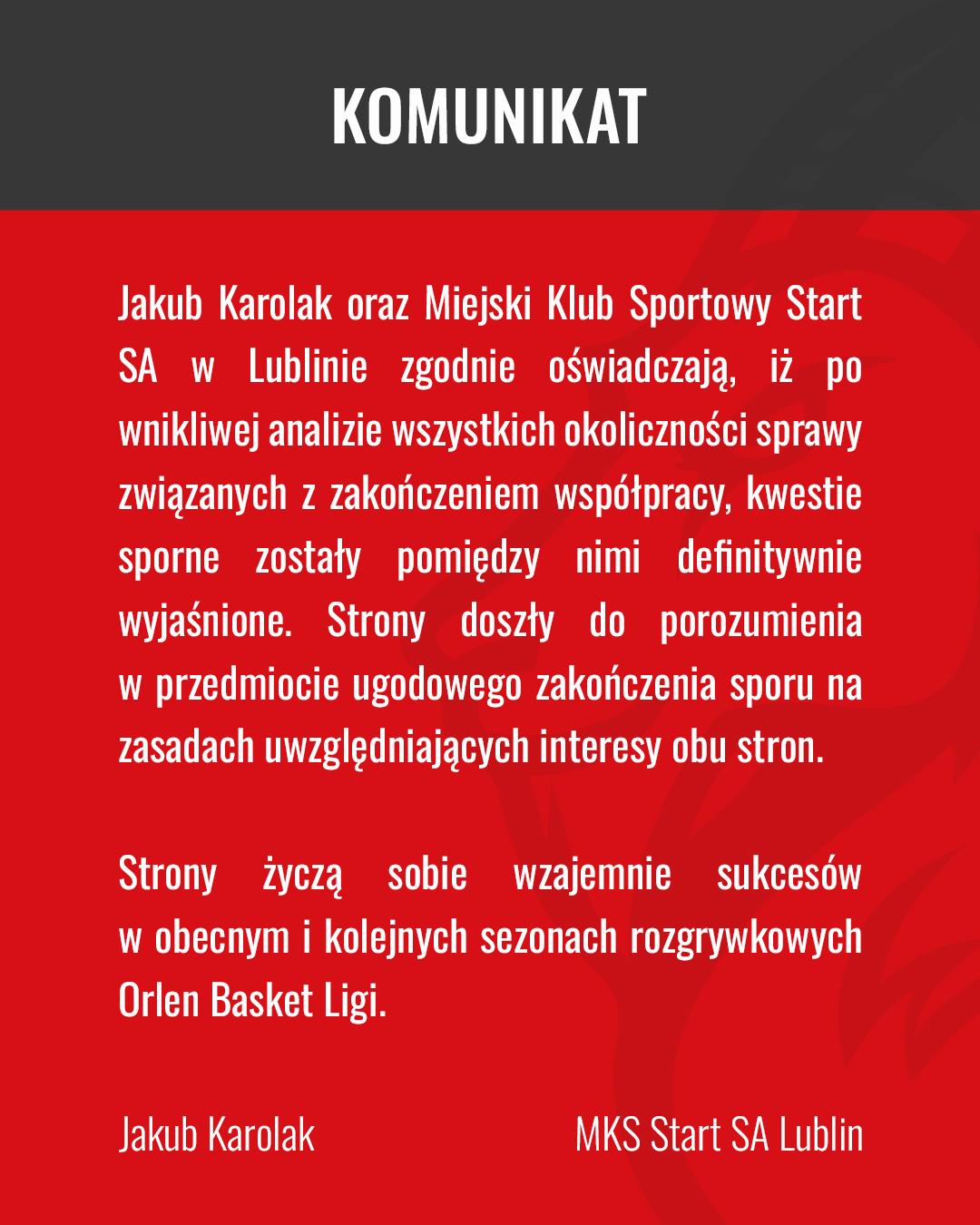 KOMUNIKAT

Jakub Karolak oraz Miejski Klub Sportowy Start SA w Lublinie zgodnie oświadczają, iż po wnikliwej analizie wszystkich okoliczności sprawy związanych z zakończeniem współpracy, kwestie sporne zostały pomiędzy nimi definitywnie wyjaśnione. Strony doszły do porozumienia w przedmiocie ugodowego zakończenia sporu na zasadach uwzględniających interesy obu stron.

Strony życzą sobie wzajemnie sukcesów w obecnym i kolejnych sezonach rozgrywkowych Orlen Basket Ligi.

Jakub Karolak

MKS Start SA Lublin